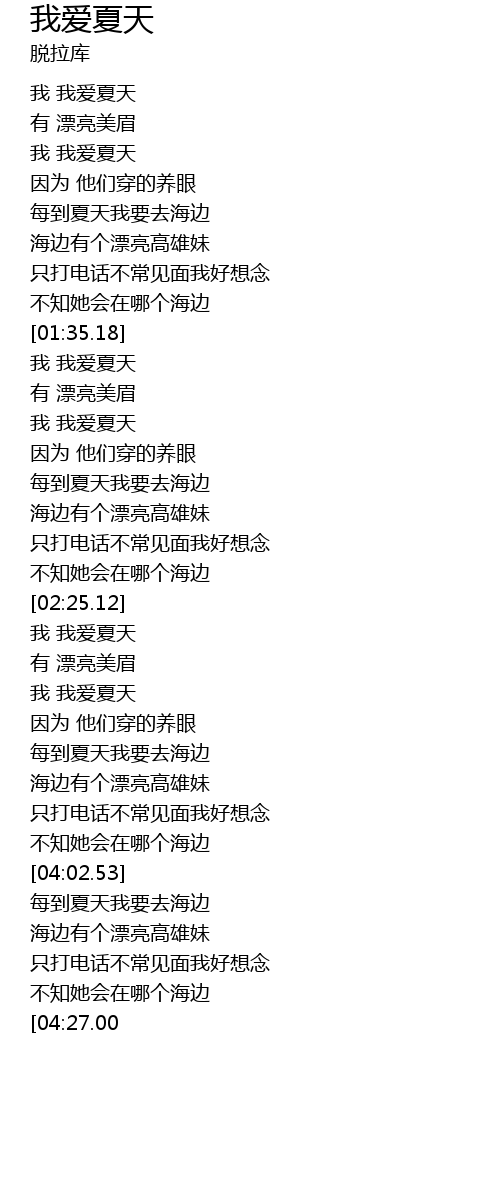 我爱夏天
脱拉库

我 我爱夏天
有 漂亮美眉
我 我爱夏天
因为 他们穿的养眼
每到夏天我要去海边
海边有个漂亮高雄妹
只打电话不常见面我好想念
不知她会在哪个海边
[01:35.18]
我 我爱夏天
有 漂亮美眉
我 我爱夏天
因为 他们穿的养眼
每到夏天我要去海边
海边有个漂亮高雄妹
只打电话不常见面我好想念
不知她会在哪个海边
[02:25.12]
我 我爱夏天
有 漂亮美眉
我 我爱夏天
因为 他们穿的养眼
每到夏天我要去海边
海边有个漂亮高雄妹
只打电话不常见面我好想念
不知她会在哪个海边
[04:02.53]
每到夏天我要去海边
海边有个漂亮高雄妹
只打电话不常见面我好想念
不知她会在哪个海边
[04:27.00